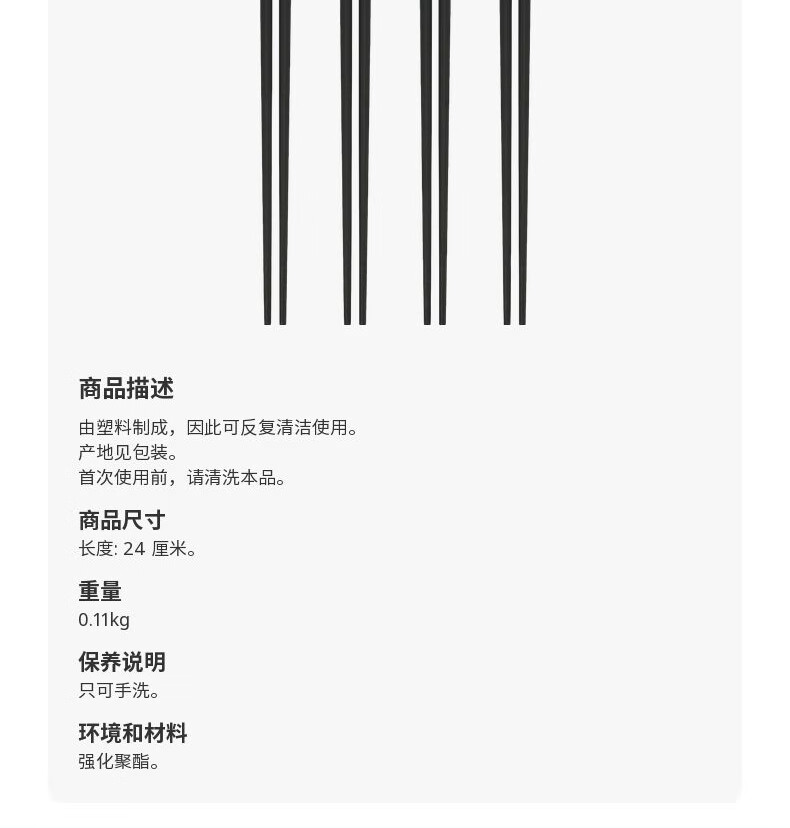 商品描述

由塑料制成，因此可反复清洁使用。
产地见包装。
首次使用前，请清洗本品。

商品尺寸
长度: 24厘米。

重量
0.11kg

保养说明
只可手洗。

环境和材料
强化聚酯。